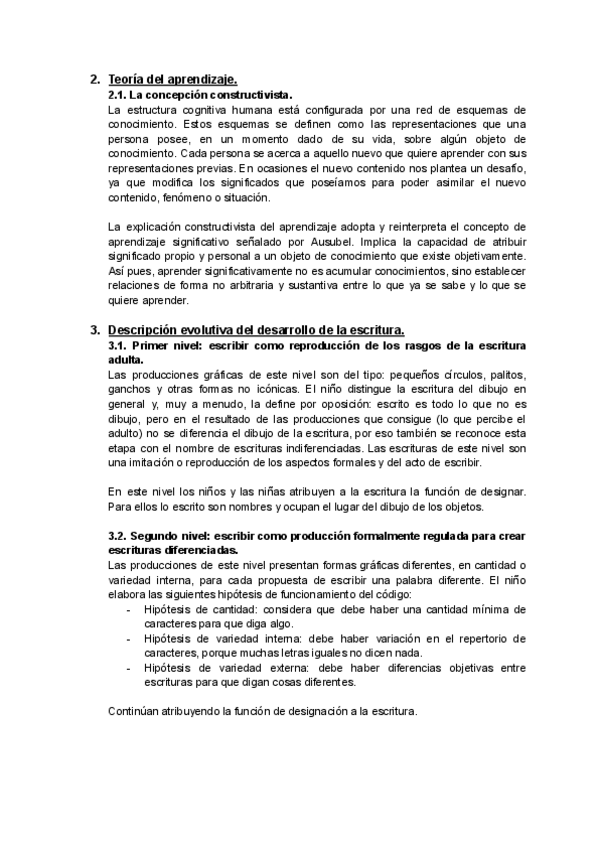 2. Teoría del aprendizaje.

2.1. La concepción constructivista.

La estructura cognitiva humana está configurada por una red de esquemas de conocimiento. Estos esquemas se definen como las representaciones que una persona posee, en un momento dado de su vida, sobre algún objeto de conocimiento. Cada persona se acerca a aquello nuevo que quiere aprender con sus representaciones previas. En ocasiones el nuevo contenido nos plantea un desafío, ya que modifica los significados que poseíamos para poder asimilar el nuevo contenido, fenómeno o situación.

La explicación constructivista del aprendizaje adopta y reinterpreta el concepto de aprendizaje significativo señalado por Ausubel. Implica la capacidad de atribuir significado propio y personal a un objeto de conocimiento que existe objetivamente. Así pues, aprender significativamente no es acumular conocimientos, sino establecer relaciones de forma no arbitraria y sustantiva entre lo que ya se sabe y lo que se quiere aprender.

3. Descripción evolutiva del desarrollo de la escritura.

3.1. Primer nivel: escribir como reproducción de los rasgos de la escritura adulta.

Las producciones gráficas de este nivel son del tipo: pequeños círculos, palitos, ganchos y otras formas no icónicas. El niño distingue la escritura del dibujo en general y, muy a menudo, la define por oposición: escrito es todo lo que no es dibujo, pero en el resultado de las producciones que consigue (lo que percibe el adulto) no se diferencia el dibujo de la escritura, por eso también se reconoce esta etapa con el nombre de escrituras indiferenciadas. Las escrituras de este nivel son una imitación o reproducción de los aspectos formales y del acto de escribir.

En este nivel los niños y las niñas atribuyen a la escritura la función de designar. Para ellos lo escrito son nombres y ocupan el lugar del dibujo de los objetos.

3.2. Segundo nivel: escribir como producción formalmente regulada para crear escrituras diferenciadas.

Las producciones de este nivel presentan formas gráficas diferentes, en cantidad o variedad interna, para cada propuesta de escribir una palabra diferente. El niño elabora las siguientes hipótesis de funcionamiento del código:
- Hipótesis de cantidad: considera que debe haber una cantidad mínima de caracteres para que diga algo.
- Hipótesis de variedad interna: debe haber variación en el repertorio de caracteres, porque muchas letras iguales no dicen nada.
- Hipótesis de variedad externa: debe haber diferencias objetivas entre escrituras para que digan cosas diferentes.

Continúan atribuyendo la función de designación a la escritura.